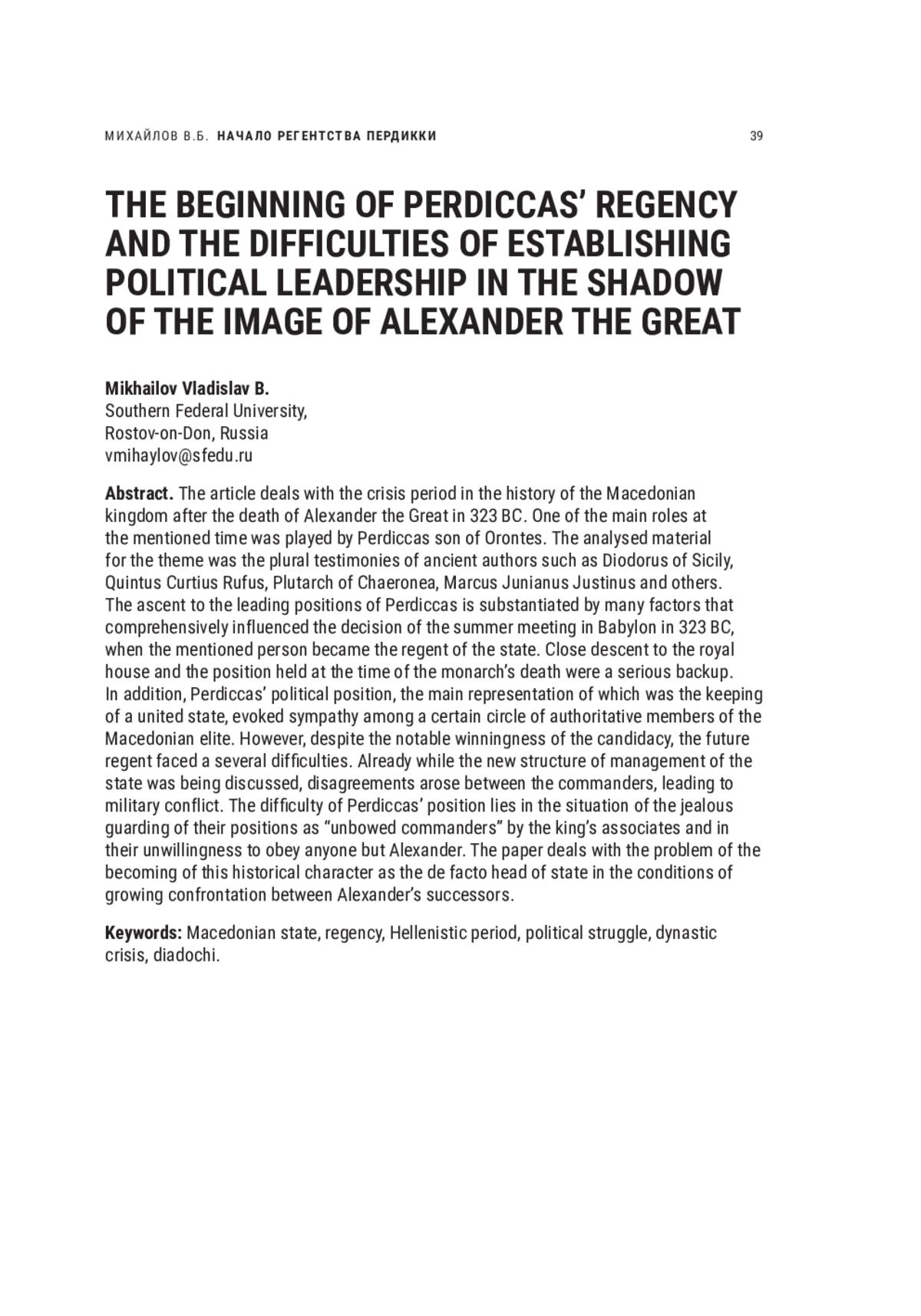 МИХАЙЛОВ В.Б. НАЧАЛО РЕГЕНТСТВА ПЕРДИККИ 39

THE BEGINNING OF PERDICCAS' REGENCY AND THE DIFFICULTIES OF ESTABLISHING POLITICAL LEADERSHIP IN THE SHADOW OF THE IMAGE OF ALEXANDER THE GREAT

Mikhailov Vladislav B.
Southern Federal University,
Rostov-on-Don, Russia
vmihaylov@sfedu.ru

Abstract. The article deals with the crisis period in the history of the Macedonian kingdom after the death of Alexander the Great in 323 BC. One of the main roles at the mentioned time was played by Perdiccas son of Orontes. The analysed material for the theme was the plural testimonies of ancient authors such as Diodorus of Sicily, Quintus Curtius Rufus, Plutarch of Chaeronea, Marcus Junianus Justinus and others. The ascent to the leading positions of Perdiccas is substantiated by many factors that comprehensively influenced the decision of the summer meeting in Babylon in 323 BC, when the mentioned person became the regent of the state. Close descent to the royal house and the position held at the time of the monarch's death were a serious backup. In addition, Perdiccas' political position, the main representation of which was the keeping of a united state, evoked sympathy among a certain circle of authoritative members of the Macedonian elite. However, despite the notable winningness of the candidacy, the future regent faced a several difficulties. Already while the new structure of management of the state was being discussed, disagreements arose between the commanders, leading to military conflict. The difficulty of Perdiccas' position lies in the situation of the jealous guarding of their positions as "unbowed commanders" by the king's associates and in their unwillingness to obey anyone but Alexander. The paper deals with the problem of the becoming of this historical character as the de facto head of state in the conditions of growing confrontation between Alexander's successors.

Keywords: Macedonian state, regency, Hellenistic period, political struggle, dynastic crisis, diadochi.